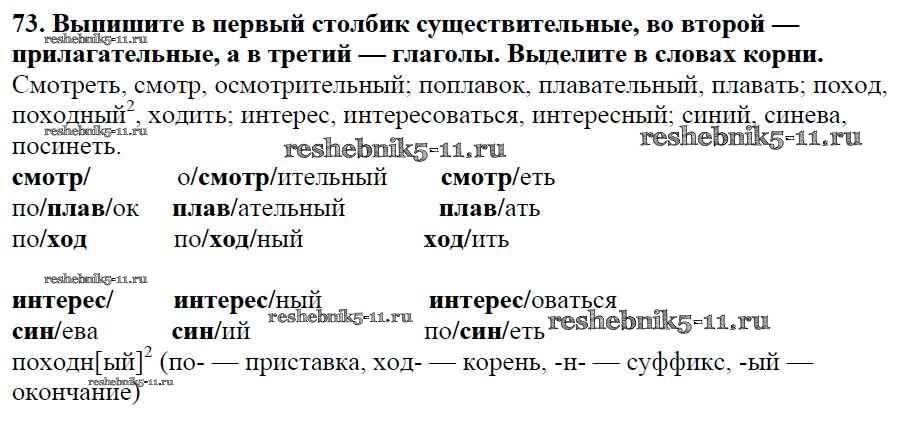 73. Выпишите в первый столбик существительные, во второй — прилагательные, а в третий — глаголы. Выделите в словах корни.

Смотреть, смотр, осмотрительный; поплавок, плавательный, плавать; поход, походный$^{2}$, ходить; интерес, интересоваться, интересный; синий, синева, посинеть.

| смотр/ | о/смотр/ительный | смотр/еть |
|---|---|---|
| по/плав/ок | плав/ательный | плав/ать |
| по/ход | по/ход/ный | ход/ить |
| интерес/ | интерес/ный | интерес/оваться |
| син/ева | син/ий | по/син/еть |

походн[ый]$^{2}$ (по- — приставка, ход- — корень, -н- — суффикс, -ый — окончание)

reshebnik5-11.ru